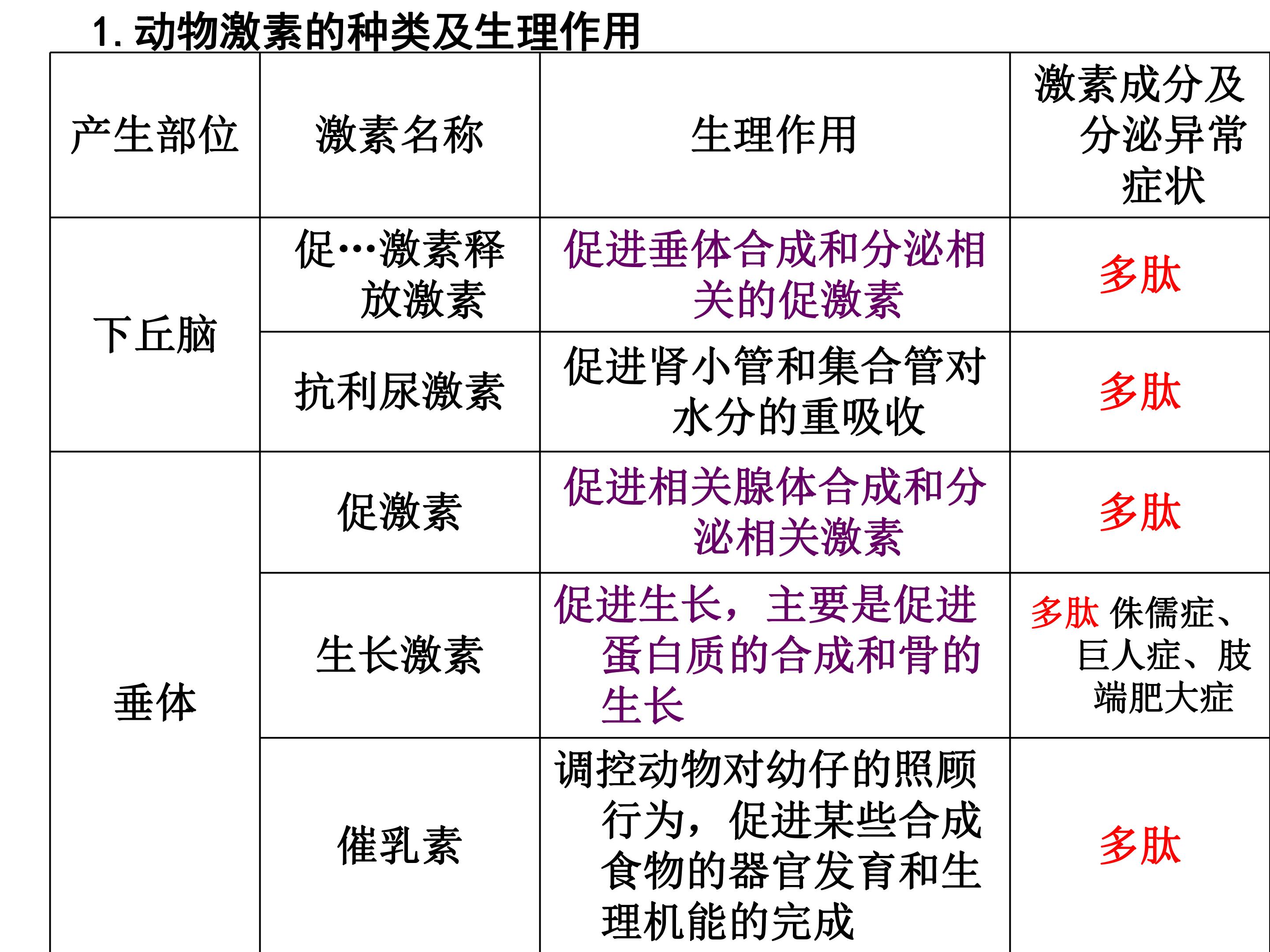 1.动物激素的种类及生理作用

| 产生部位 | 激素名称 | 生理作用 | 激素成分及分泌异常症状 |
|---|---|---|---|
| 下丘脑 | 促…激素释放激素 | 促进垂体合成和分泌相关的促激素 | 多肽 |
|  | 抗利尿激素 | 促进肾小管和集合管对水分的重吸收 | 多肽 |
| 垂体 | 促激素 | 促进相关腺体合成和分泌相关激素 | 多肽 |
|  | 生长激素 | 促进生长，主要是促进蛋白质的合成和骨的生长 | 多肽 侏儒症、巨人症、肢端肥大症 |
|  | 催乳素 | 调控动物对幼仔的照顾行为，促进某些合成食物的器官发育和生理机能的完成 | 多肽 |